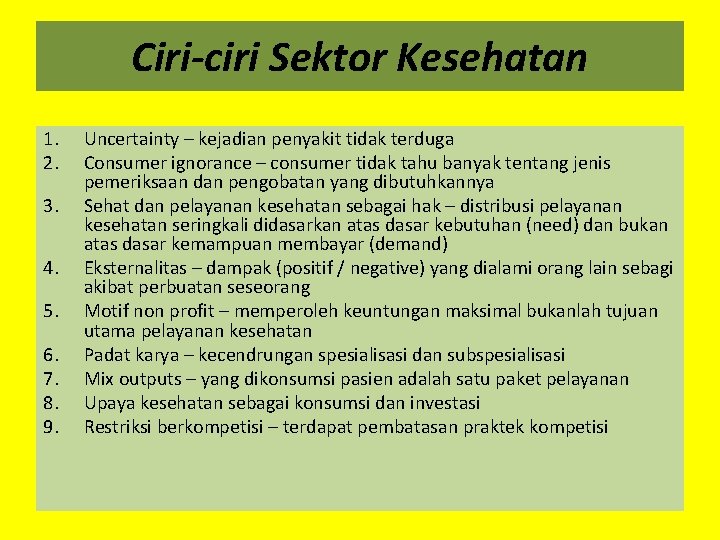 Ciri-ciri Sektor Kesehatan

1. Uncertainty – kejadian penyakit tidak terduga
2. Consumer ignorance – consumer tidak tahu banyak tentang jenis pemeriksaan dan pengobatan yang dibutuhkannya
3. Sehat dan pelayanan kesehatan sebagai hak – distribusi pelayanan kesehatan seringkali didasarkan atas dasar kebutuhan (need) dan bukan atas dasar kemampuan membayar (demand)
4. Eksternalitas – dampak (positif / negative) yang dialami orang lain sebagi akibat perbuatan seseorang
5. Motif non profit – memperoleh keuntungan maksimal bukanlah tujuan utama pelayanan kesehatan
6. Padat karya – kecendrungan spesialisasi dan subspesialisasi
7. Mix outputs – yang dikonsumsi pasien adalah satu paket pelayanan
8. Upaya kesehatan sebagai konsumsi dan investasi
9. Restriksi berkompetisi – terdapat pembatasan praktek kompetisi